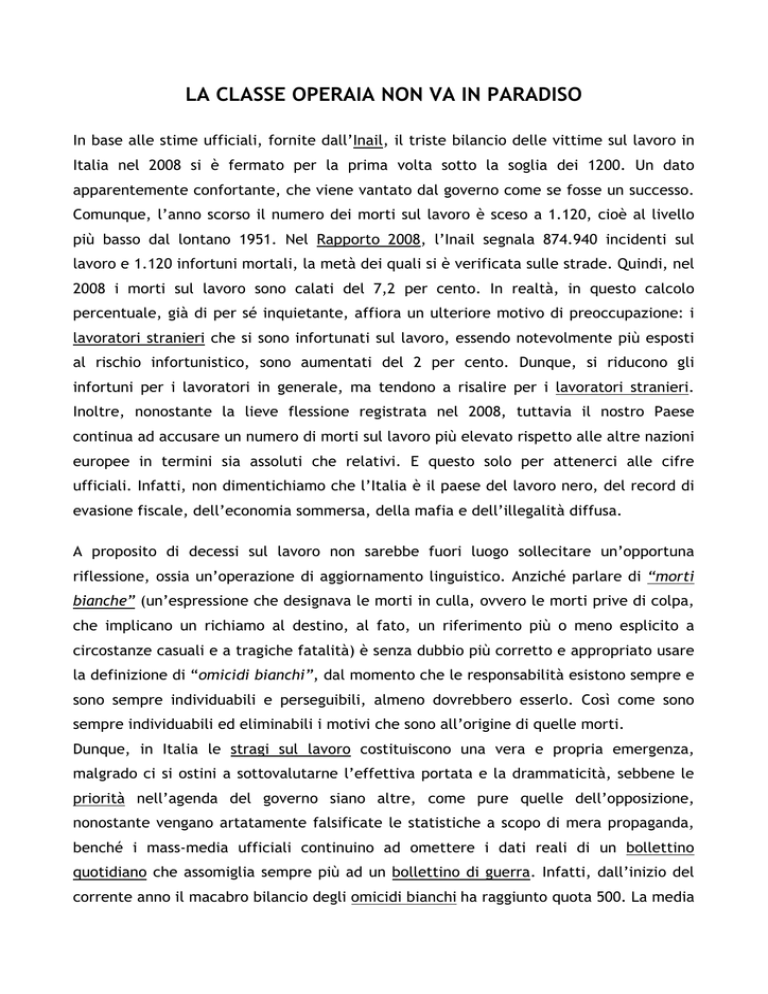 LA CLASSE OPERAIA NON VA IN PARADISO

In base alle stime ufficiali, fornite dall'Inail, il triste bilancio delle vittime sul lavoro in Italia nel 2008 si è fermato per la prima volta sotto la soglia dei 1200. Un dato apparentemente confortante, che viene vantato dal governo come se fosse un successo. Comunque, l'anno scorso il numero dei morti sul lavoro è sceso a 1.120, cioè al livello più basso dal lontano 1951. Nel Rapporto 2008, l'Inail segnala 874.940 incidenti sul lavoro e 1.120 infortuni mortali, la metà dei quali si è verificata sulle strade. Quindi, nel 2008 i morti sul lavoro sono calati del 7,2 per cento. In realtà, in questo calcolo percentuale, già di per sé inquietante, affiora un ulteriore motivo di preoccupazione: i lavoratori stranieri che si sono infortunati sul lavoro, essendo notevolmente più esposti al rischio infortunistico, sono aumentati del 2 per cento. Dunque, si riducono gli infortuni per i lavoratori in generale, ma tendono a risalire per i lavoratori stranieri. Inoltre, nonostante la lieve flessione registrata nel 2008, tuttavia il nostro Paese continua ad accusare un numero di morti sul lavoro più elevato rispetto alle altre nazioni europee in termini sia assoluti che relativi. E questo solo per attenerci alle cifre ufficiali. Infatti, non dimentichiamo che l'Italia è il paese del lavoro nero, del record di evasione fiscale, dell'economia sommersa, della mafia e dell'illegalità diffusa.

A proposito di decessi sul lavoro non sarebbe fuori luogo sollecitare un'opportuna riflessione, ossia un'operazione di aggiornamento linguistico. Anziché parlare di "morti bianche" (un'espressione che designava le morti in culla, ovvero le morti prive di colpa, che implicano un richiamo al destino, al fato, un riferimento più o meno esplicito a circostanze casuali e a tragiche fatalità) è senza dubbio più corretto e appropriato usare la definizione di "omicidi bianchi", dal momento che le responsabilità esistono sempre e sono sempre individuabili e perseguibili, almeno dovrebbero esserlo. Così come sono sempre individuabili ed eliminabili i motivi che sono all'origine di quelle morti.
Dunque, in Italia le stragi sul lavoro costituiscono una vera e propria emergenza, malgrado ci si ostini a sottovalutarne l'effettiva portata e la drammaticità, sebbene le priorità nell'agenda del governo siano altre, come pure quelle dell'opposizione, nonostante vengano artatamente falsificate le statistiche a scopo di mera propaganda, benché i mass-media ufficiali continuino ad omettere i dati reali di un bollettino quotidiano che assomiglia sempre più ad un bollettino di guerra. Infatti, dall'inizio del corrente anno il macabro bilancio degli omicidi bianchi ha raggiunto quota 500. La media